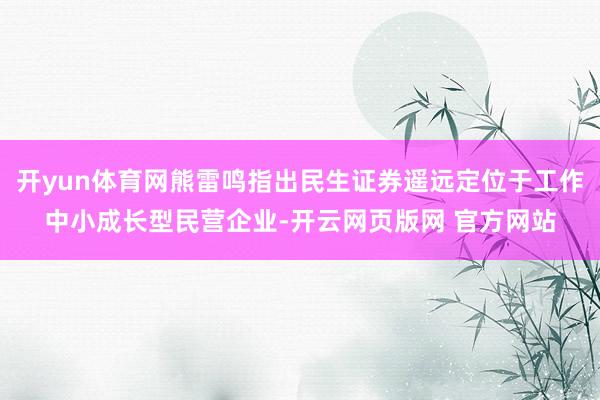 开yun体育网熊雷鸣指出民生证券遥远定位于工作中小成长型民营企业-开云网页版网 官方网站